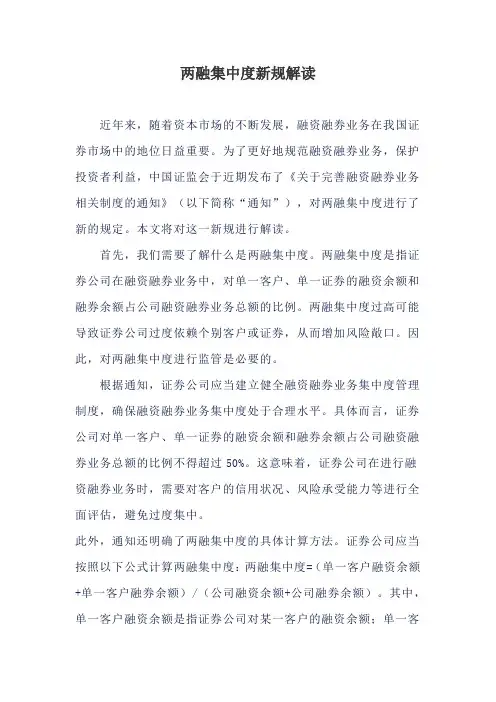 两融集中度新规解读

近年来，随着资本市场的不断发展，融资融券业务在我国证券市场中的地位日益重要。为了更好地规范融资融券业务，保护投资者利益，中国证监会于近期发布了《关于完善融资融券业务相关制度的通知》（以下简称“通知”），对两融集中度进行了新的规定。本文将对这一新规进行解读。

首先，我们需要了解什么是两融集中度。两融集中度是指证券公司在融资融券业务中，对单一客户、单一证券的融资余额和融券余额占公司融资融券业务总额的比例。两融集中度过高可能导致证券公司过度依赖个别客户或证券，从而增加风险敞口。因此，对两融集中度进行监管是必要的。

根据通知，证券公司应当建立健全融资融券业务集中度管理制度，确保融资融券业务集中度处于合理水平。具体而言，证券公司对单一客户、单一证券的融资余额和融券余额占公司融资融券业务总额的比例不得超过 50%。这意味着，证券公司在进行融资融券业务时，需要对客户的信用状况、风险承受能力等进行全面评估，避免过度集中。

此外，通知还明确了两融集中度的具体计算方法。证券公司应当按照以下公式计算两融集中度：两融集中度=（单一客户融资余额+单一客户融券余额）/（公司融资余额+公司融券余额）。其中，单一客户融资余额是指证券公司对某一客户的融资余额；单一客